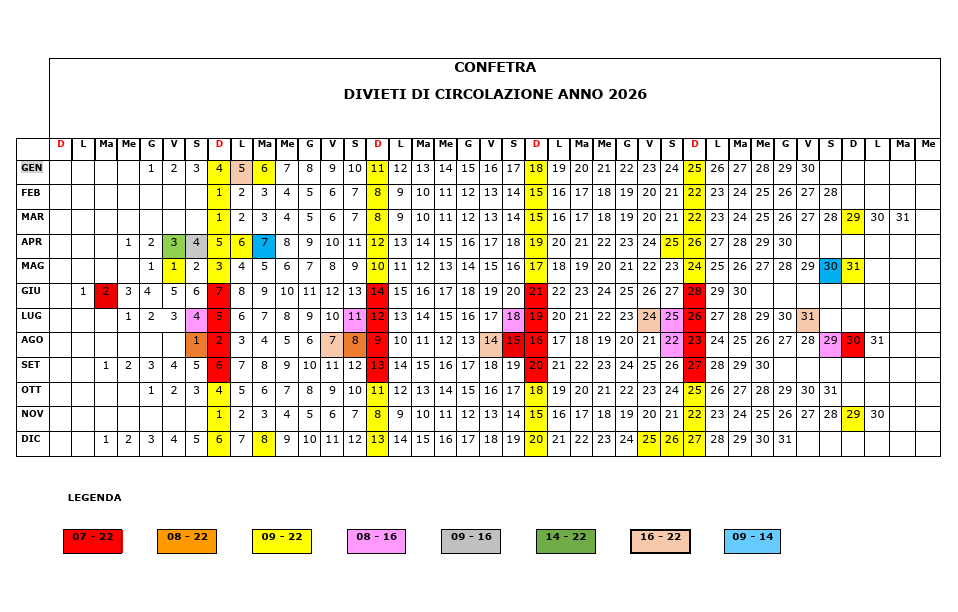 CONFETRA

DIVIETI DI CIRCOLAZIONE ANNO 2026

| | D | L | Ma | Me | G | V | S | D | L | Ma | Me | G | V | S | D | L | Ma | Me | G | V | S | D | L | Ma | Me | G | V | S | D | L | Ma | Me | G | V | S | D | L | Ma | Me |
|---|---|---|---|---|---|---|---|---|---|---|---|---|---|---|---|---|---|---|---|---|---|---|---|---|---|---|---|---|---|---|---|---|---|---|---|---|---|---|---|
| GEN | | | | | 1 | 2 | 3 | 4 | 5 | 6 | 7 | 8 | 9 | 10 | 11 | 12 | 13 | 14 | 15 | 16 | 17 | 18 | 19 | 20 | 21 | 22 | 23 | 24 | 25 | 26 | 27 | 28 | 29 | 30 | | | | | |
| FEB | | | | | | | | 1 | 2 | 3 | 4 | 5 | 6 | 7 | 8 | 9 | 10 | 11 | 12 | 13 | 14 | 15 | 16 | 17 | 18 | 19 | 20 | 21 | 22 | 23 | 24 | 25 | 26 | 27 | 28 | | | | |
| MAR | | | | | | | | 1 | 2 | 3 | 4 | 5 | 6 | 7 | 8 | 9 | 10 | 11 | 12 | 13 | 14 | 15 | 16 | 17 | 18 | 19 | 20 | 21 | 22 | 23 | 24 | 25 | 26 | 27 | 28 | 29 | 30 | 31 | |
| APR | | | | 1 | 2 | 3 | 4 | 5 | 6 | 7 | 8 | 9 | 10 | 11 | 12 | 13 | 14 | 15 | 16 | 17 | 18 | 19 | 20 | 21 | 22 | 23 | 24 | 25 | 26 | 27 | 28 | 29 | 30 | | | | | | |
| MAG | | | | | 1 | 1 | 2 | 3 | 4 | 5 | 6 | 7 | 8 | 9 | 10 | 11 | 12 | 13 | 14 | 15 | 16 | 17 | 18 | 19 | 20 | 21 | 22 | 23 | 24 | 25 | 26 | 27 | 28 | 29 | 30 | 31 | | | |
| GIU | | 1 | 2 | 3 | 4 | 5 | 6 | 7 | 8 | 9 | 10 | 11 | 12 | 13 | 14 | 15 | 16 | 17 | 18 | 19 | 20 | 21 | 22 | 23 | 24 | 25 | 26 | 27 | 28 | 29 | 30 | | | | | | | | |
| LUG | | | | 1 | 2 | 3 | 4 | 5 | 6 | 7 | 8 | 9 | 10 | 11 | 12 | 13 | 14 | 15 | 16 | 17 | 18 | 19 | 20 | 21 | 22 | 23 | 24 | 25 | 26 | 27 | 28 | 29 | 30 | 31 | | | | | |
| AGO | | | | | | | 1 | 2 | 3 | 4 | 5 | 6 | 7 | 8 | 9 | 10 | 11 | 12 | 13 | 14 | 15 | 16 | 17 | 18 | 19 | 20 | 21 | 22 | 23 | 24 | 25 | 26 | 27 | 28 | 29 | 30 | 31 | | |
| SET | | | 1 | 2 | 3 | 4 | 5 | 6 | 7 | 8 | 9 | 10 | 11 | 12 | 13 | 14 | 15 | 16 | 17 | 18 | 19 | 20 | 21 | 22 | 23 | 24 | 25 | 26 | 27 | 28 | 29 | 30 | | | | | | | |
| OTT | | | | | 1 | 2 | 3 | 4 | 5 | 6 | 7 | 8 | 9 | 10 | 11 | 12 | 13 | 14 | 15 | 16 | 17 | 18 | 19 | 20 | 21 | 22 | 23 | 24 | 25 | 26 | 27 | 28 | 29 | 30 | 31 | | | | |
| NOV | | | | | | | | 1 | 2 | 3 | 4 | 5 | 6 | 7 | 8 | 9 | 10 | 11 | 12 | 13 | 14 | 15 | 16 | 17 | 18 | 19 | 20 | 21 | 22 | 23 | 24 | 25 | 26 | 27 | 28 | 29 | 30 | | |
| DIC | | | 1 | 2 | 3 | 4 | 5 | 6 | 7 | 8 | 9 | 10 | 11 | 12 | 13 | 14 | 15 | 16 | 17 | 18 | 19 | 20 | 21 | 22 | 23 | 24 | 25 | 26 | 27 | 28 | 29 | 30 | 31 | | | | | | |

LEGENDA

07 - 22
08 - 22
09 - 22
08 - 16
09 - 16
14 - 22
16 - 22
09 - 14